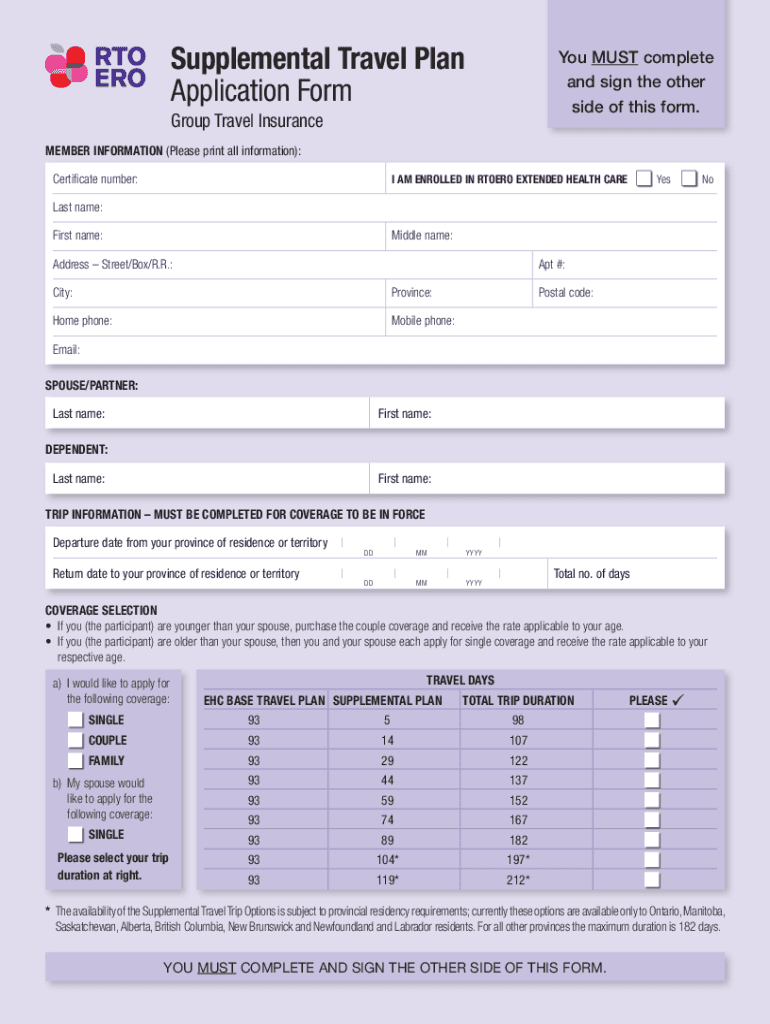 RTO ERO

Supplemental Travel Plan
Application Form
Group Travel Insurance

You MUST complete and sign the other side of this form.

MEMBER INFORMATION (Please print all information):

Certificate number: I AM ENROLLED IN RTOERO EXTENDED HEALTH CARE Yes No

Last name:

First name: Middle name:

Address – Street/Box/R.R.: Apt #:

City: Province: Postal code:

Home phone: Mobile phone:

Email:

SPOUSE/PARTNER:

Last name: First name:

DEPENDENT:

Last name: First name:

TRIP INFORMATION – MUST BE COMPLETED FOR COVERAGE TO BE IN FORCE

Departure date from your province of residence or territory DD MM YYYY

Return date to your province of residence or territory DD MM YYYY Total no. of days

COVERAGE SELECTION
• If you (the participant) are younger than your spouse, purchase the couple coverage and receive the rate applicable to your age.
• If you (the participant) are older than your spouse, then you and your spouse each apply for single coverage and receive the rate applicable to your respective age.

a) I would like to apply for the following coverage:
SINGLE
COUPLE
FAMILY

b) My spouse would like to apply for the following coverage:
SINGLE

Please select your trip duration at right.

TRAVEL DAYS

| EHC BASE TRAVEL PLAN | SUPPLEMENTAL PLAN | TOTAL TRIP DURATION | PLEASE ✓ |
|---|---|---|---|
| 93 | 5 | 98 | |
| 93 | 14 | 107 | |
| 93 | 29 | 122 | |
| 93 | 44 | 137 | |
| 93 | 59 | 152 | |
| 93 | 74 | 167 | |
| 93 | 89 | 182 | |
| 93 | 104* | 197* | |
| 93 | 119* | 212* | |

* The availability of the Supplemental Travel Trip Options is subject to provincial residency requirements; currently these options are available only to Ontario, Manitoba, Saskatchewan, Alberta, British Columbia, New Brunswick and Newfoundland and Labrador residents. For all other provinces the maximum duration is 182 days.

YOU MUST COMPLETE AND SIGN THE OTHER SIDE OF THIS FORM.